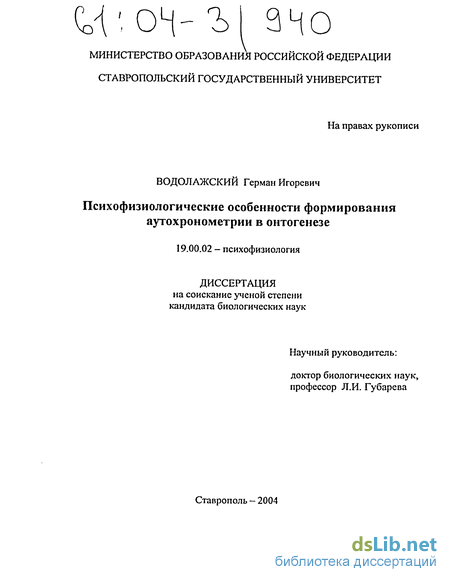 61:04-3/940

МИНИСТЕРСТВО ОБРАЗОВАНИЯ РОССИЙСКОЙ ФЕДЕРАЦИИ

СТАВРОПОЛЬСКИЙ ГОСУДАРСТВЕННЫЙ УНИВЕРСИТЕТ

На правах рукописи

ВОДОЛАЖСКИЙ Герман Игоревич

Психофизиологические особенности формирования аутохронометрии в онтогенезе

19.00.02 – психофизиология

ДИССЕРТАЦИЯ
на соискание ученой степени
кандидата биологических наук

Научный руководитель:

доктор биологических наук,
профессор Л.И. Губарева

Ставрополь – 2004

dsLib.net
библиотека диссертаций